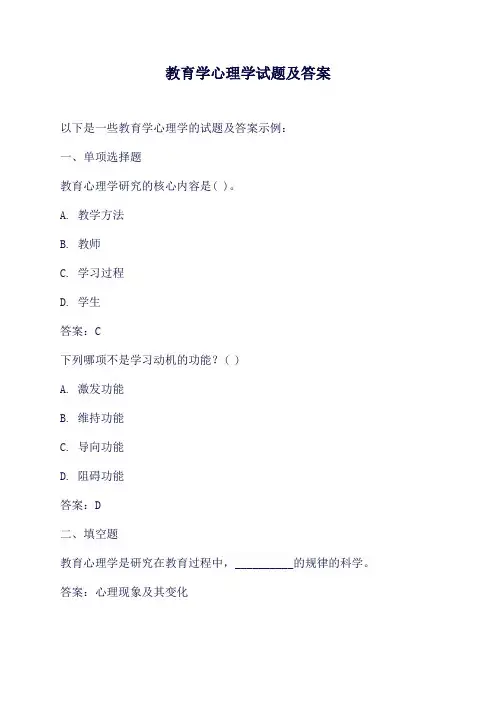 教育学心理学试题及答案

以下是一些教育学心理学的试题及答案示例：

一、单项选择题

教育心理学研究的核心内容是( )。

A. 教学方法

B. 教师

C. 学习过程

D. 学生

答案：C

下列哪项不是学习动机的功能？( )

A. 激发功能

B. 维持功能

C. 导向功能

D. 阻碍功能

答案：D

二、填空题

教育心理学是研究在教育过程中，__________的规律的科学。

答案：心理现象及其变化